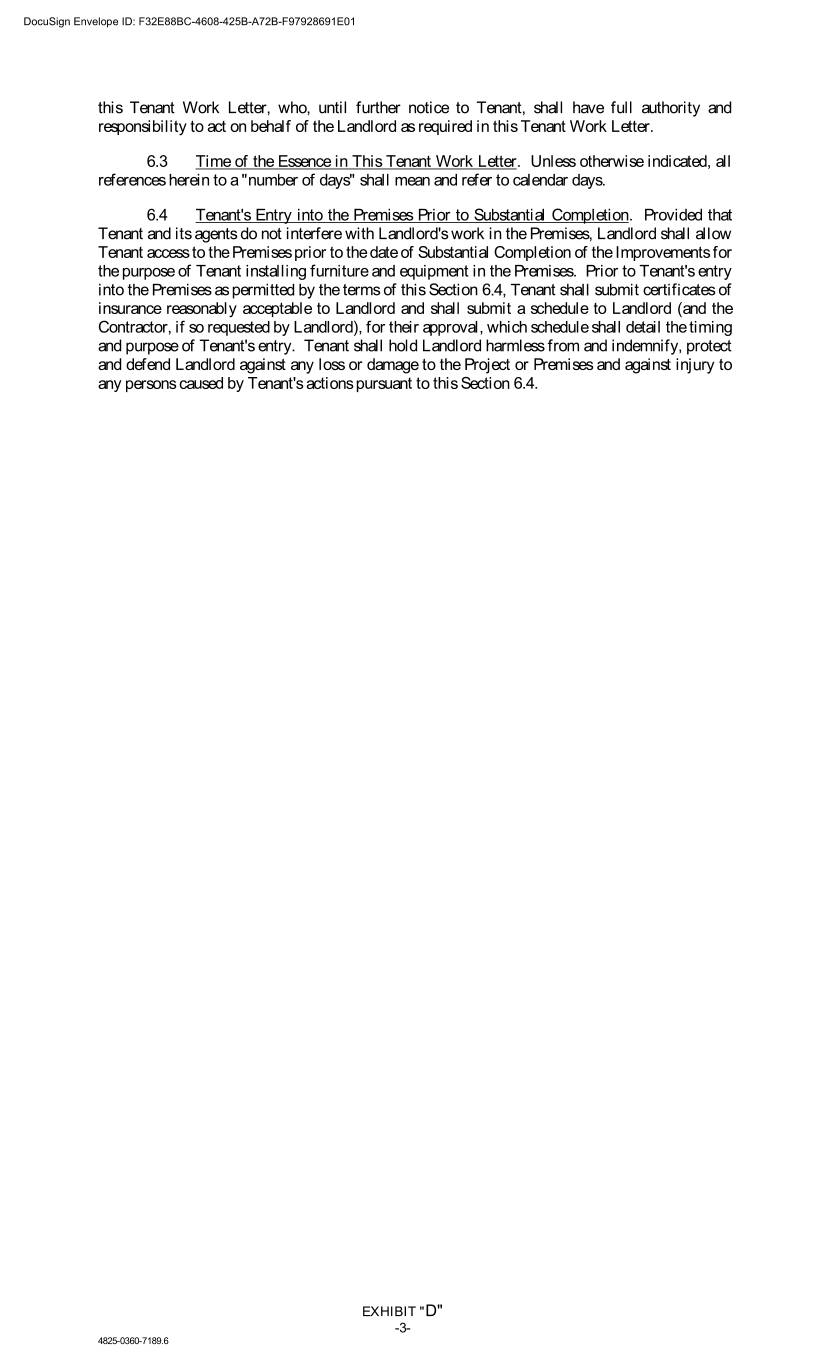 DocuSign Envelope ID: F32E88BC-4608-425B-A72B-F97928691E01

this Tenant Work Letter, who, until further notice to Tenant, shall have full authority and responsibility to act on behalf of the Landlord as required in this Tenant Work Letter.

6.3 Time of the Essence in This Tenant Work Letter. Unless otherwise indicated, all references herein to a "number of days" shall mean and refer to calendar days.

6.4 Tenant's Entry into the Premises Prior to Substantial Completion. Provided that Tenant and its agents do not interfere with Landlord's work in the Premises, Landlord shall allow Tenant access to the Premises prior to the date of Substantial Completion of the Improvements for the purpose of Tenant installing furniture and equipment in the Premises. Prior to Tenant's entry into the Premises as permitted by the terms of this Section 6.4, Tenant shall submit certificates of insurance reasonably acceptable to Landlord and shall submit a schedule to Landlord (and the Contractor, if so requested by Landlord), for their approval, which schedule shall detail the timing and purpose of Tenant's entry. Tenant shall hold Landlord harmless from and indemnify, protect and defend Landlord against any loss or damage to the Project or Premises and against injury to any persons caused by Tenant's actions pursuant to this Section 6.4.

EXHIBIT "D"
-3-

4825-0360-7189.6